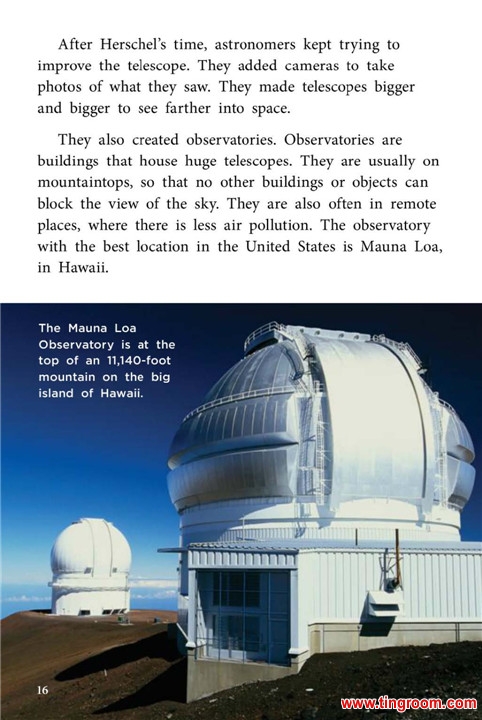 After Herschel's time, astronomers kept trying to improve the telescope. They added cameras to take photos of what they saw. They made telescopes bigger and bigger to see farther into space.

They also created observatories. Observatories are buildings that house huge telescopes. They are usually on mountaintops, so that no other buildings or objects can block the view of the sky. They are also often in remote places, where there is less air pollution. The observatory with the best location in the United States is Mauna Loa, in Hawaii.

The Mauna Loa Observatory is at the top of an 11,140-foot mountain on the big island of Hawaii.

16

www.tingroom.com